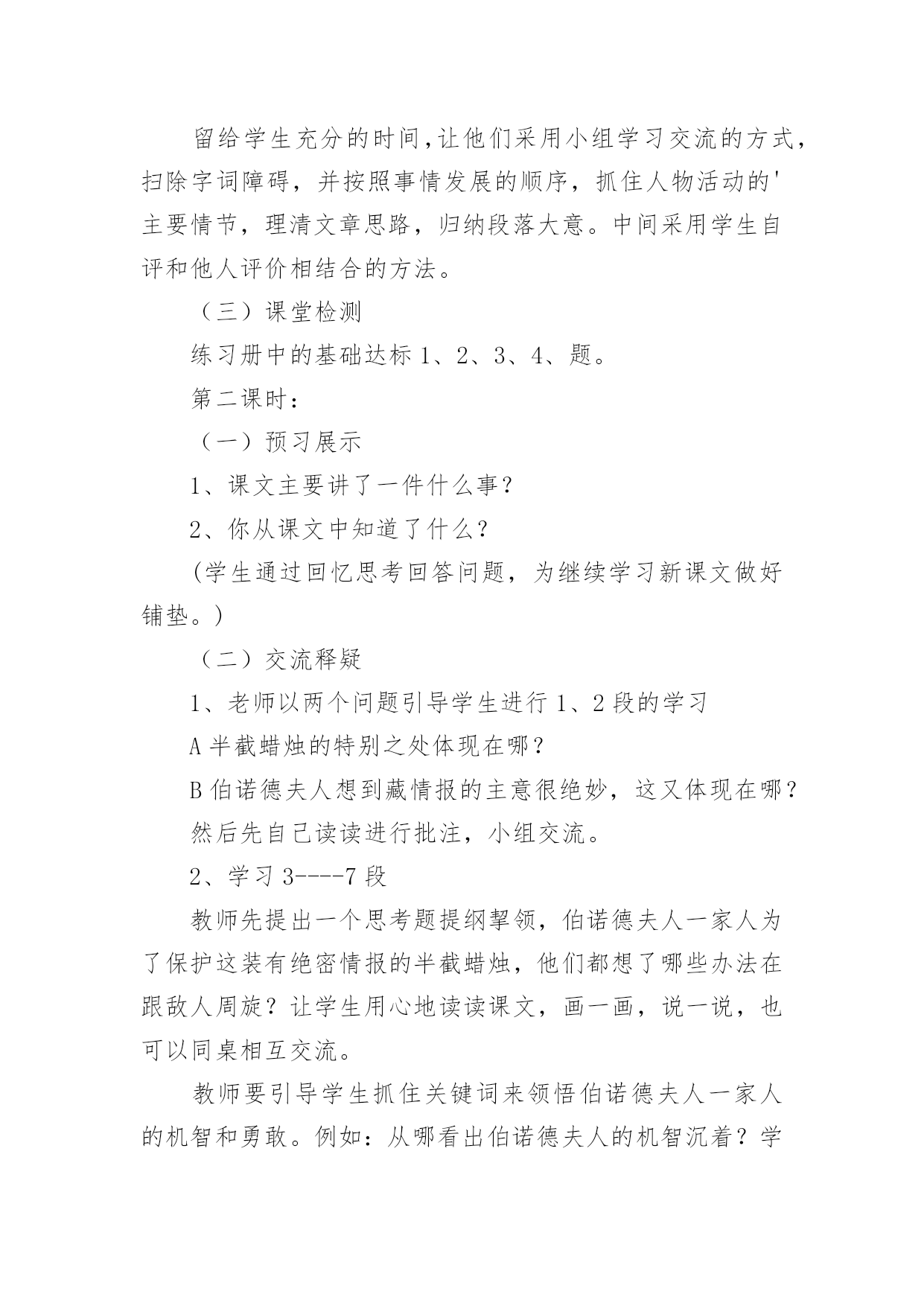 留给学生充分的时间,让他们采用小组学习交流的方式，扫除字词障碍，并按照事情发展的顺序，抓住人物活动的'主要情节，理清文章思路，归纳段落大意。中间采用学生自评和他人评价相结合的方法。

（三）课堂检测

练习册中的基础达标 1、2、3、4、题。

第二课时：

（一）预习展示

1、课文主要讲了一件什么事？

2、你从课文中知道了什么？

(学生通过回忆思考回答问题，为继续学习新课文做好铺垫。)

（二）交流释疑

1、老师以两个问题引导学生进行 1、2 段的学习

A 半截蜡烛的特别之处体现在哪？

B 伯诺德夫人想到藏情报的主意很绝妙，这又体现在哪？

然后先自己读读进行批注，小组交流。

2、学习 3----7 段

教师先提出一个思考题提纲挈领，伯诺德夫人一家人为了保护这装有绝密情报的半截蜡烛，他们都想了哪些办法在跟敌人周旋？让学生用心地读读课文，画一画，说一说，也可以同桌相互交流。

教师要引导学生抓住关键词来领悟伯诺德夫人一家人的机智和勇敢。例如：从哪看出伯诺德夫人的机智沉着？学